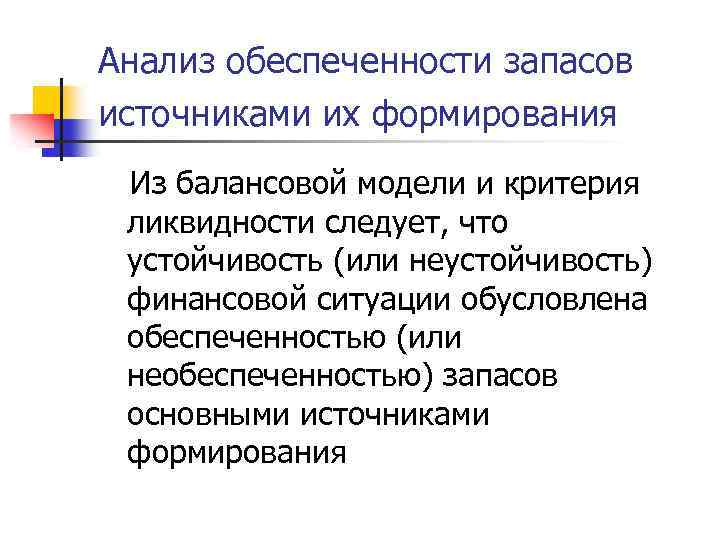 Анализ обеспеченности запасов источниками их формирования

Из балансовой модели и критерия ликвидности следует, что устойчивость (или неустойчивость) финансовой ситуации обусловлена обеспеченностью (или необеспеченностью) запасов основными источниками формирования